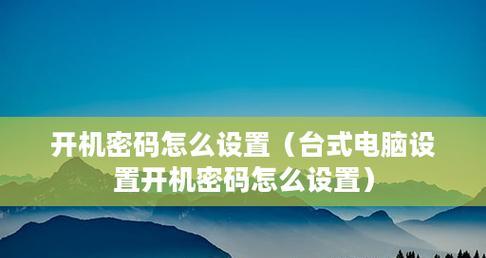 开机密码怎么设置（台式电脑设置开机密码怎么设置）